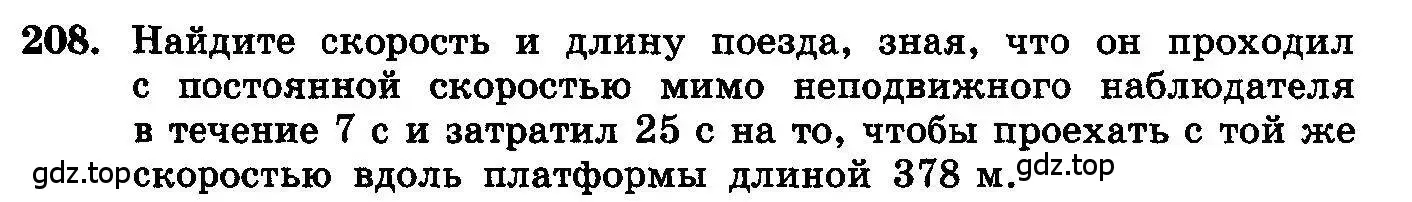 208. Найдите скорость и длину поезда, зная, что он проходил с постоянной скоростью мимо неподвижного наблюдателя в течение 7 с и затратил 25 с на то, чтобы проехать с той же gdz.top скоростью вдоль платформы длиной 378 м. gdz.top